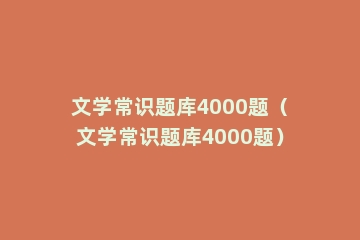 文学常识题库4000题（文学常识题库4000题）